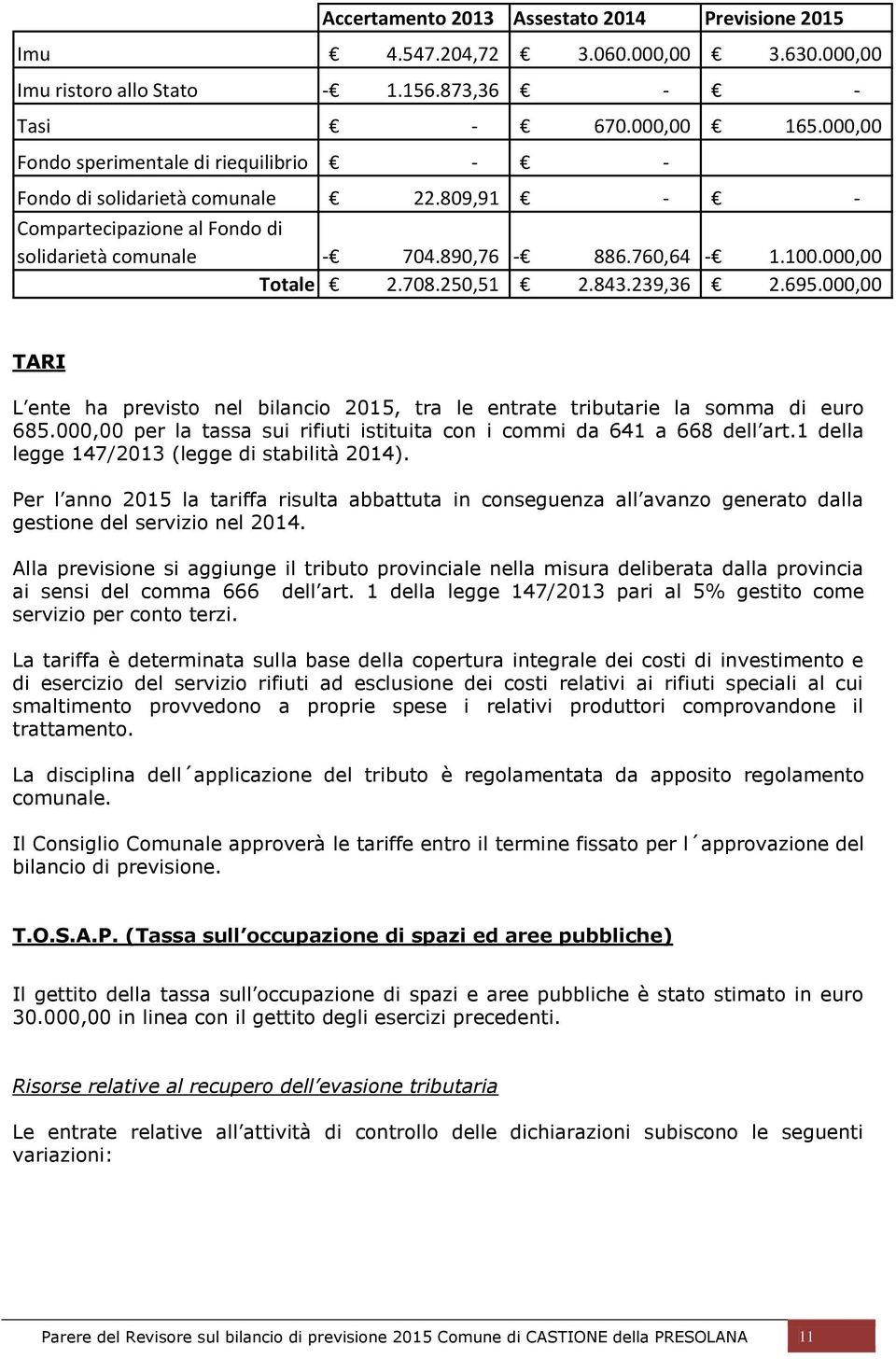 | | Accertamento 2013 | Assestato 2014 | Previsione 2015 |
|---|---|---|---|
| Imu | € 4.547.204,72 | € 3.060.000,00 | € 3.630.000,00 |
| Imu ristoro allo Stato | -€ 1.156.873,36 | € - | € - |
| Tasi | € - | € 670.000,00 | € 165.000,00 |
| Fondo sperimentale di riequilibrio | € - | € - | |
| Fondo di solidarietà comunale | € 22.809,91 | € - | € - |
| Compartecipazione al Fondo di solidarietà comunale | -€ 704.890,76 | -€ 886.760,64 | -€ 1.100.000,00 |
| Totale | € 2.708.250,51 | € 2.843.239,36 | € 2.695.000,00 |

TARI

L ente ha previsto nel bilancio 2015, tra le entrate tributarie la somma di euro 685.000,00 per la tassa sui rifiuti istituita con i commi da 641 a 668 dell art.1 della legge 147/2013 (legge di stabilità 2014).

Per l anno 2015 la tariffa risulta abbattuta in conseguenza all avanzo generato dalla gestione del servizio nel 2014.

Alla previsione si aggiunge il tributo provinciale nella misura deliberata dalla provincia ai sensi del comma 666 dell art. 1 della legge 147/2013 pari al 5% gestito come servizio per conto terzi.

La tariffa è determinata sulla base della copertura integrale dei costi di investimento e di esercizio del servizio rifiuti ad esclusione dei costi relativi ai rifiuti speciali al cui smaltimento provvedono a proprie spese i relativi produttori comprovandone il trattamento.

La disciplina dell´applicazione del tributo è regolamentata da apposito regolamento comunale.

Il Consiglio Comunale approverà le tariffe entro il termine fissato per l´approvazione del bilancio di previsione.

T.O.S.A.P. (Tassa sull occupazione di spazi ed aree pubbliche)

Il gettito della tassa sull occupazione di spazi e aree pubbliche è stato stimato in euro 30.000,00 in linea con il gettito degli esercizi precedenti.

Risorse relative al recupero dell evasione tributaria

Le entrate relative all attività di controllo delle dichiarazioni subiscono le seguenti variazioni:

Parere del Revisore sul bilancio di previsione 2015 Comune di CASTIONE della PRESOLANA 11